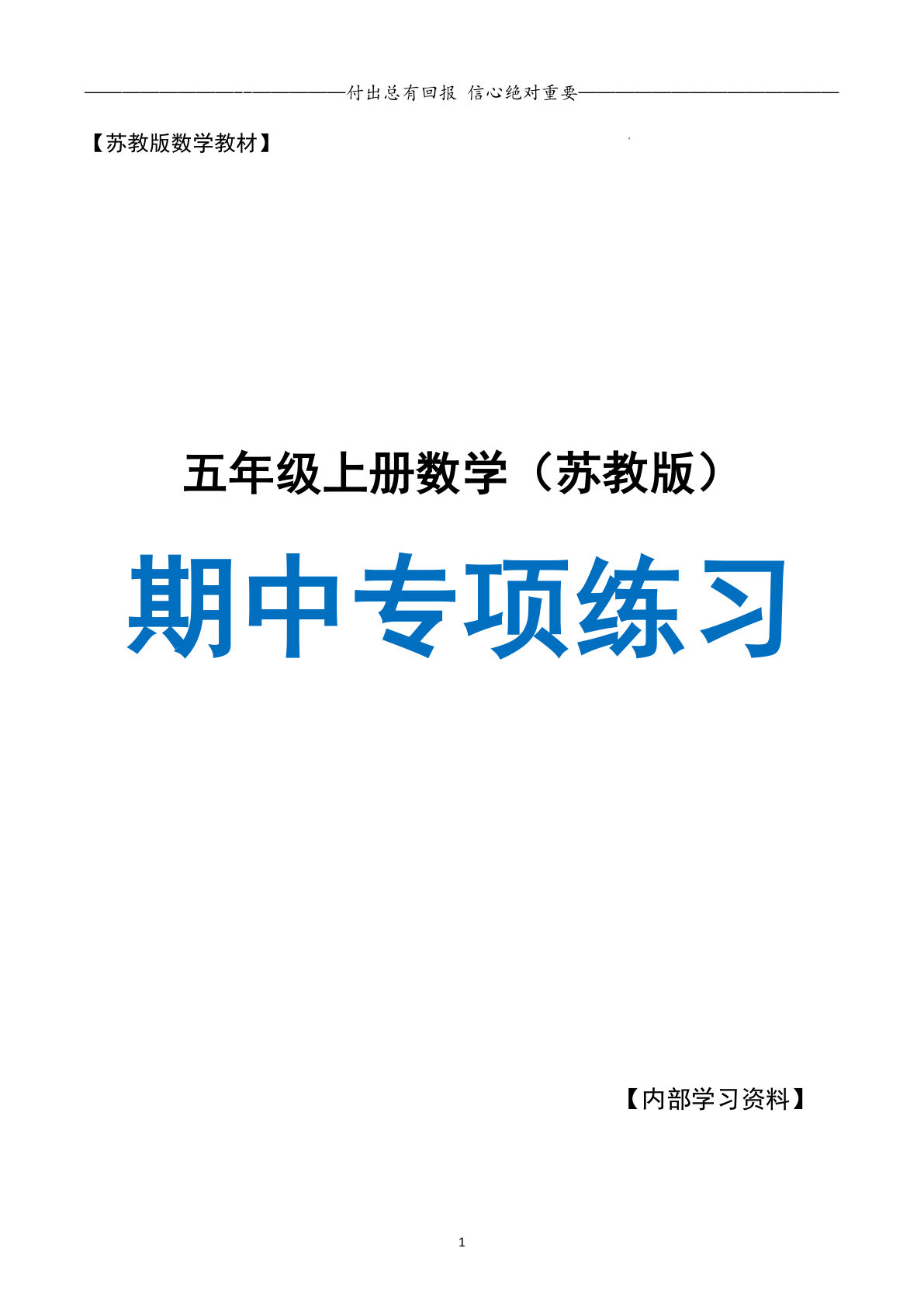 ——————————————付出总有回报 信心绝对重要——————————————

【苏教版数学教材】

五年级上册数学（苏教版）

期中专项练习

【内部学习资料】

1